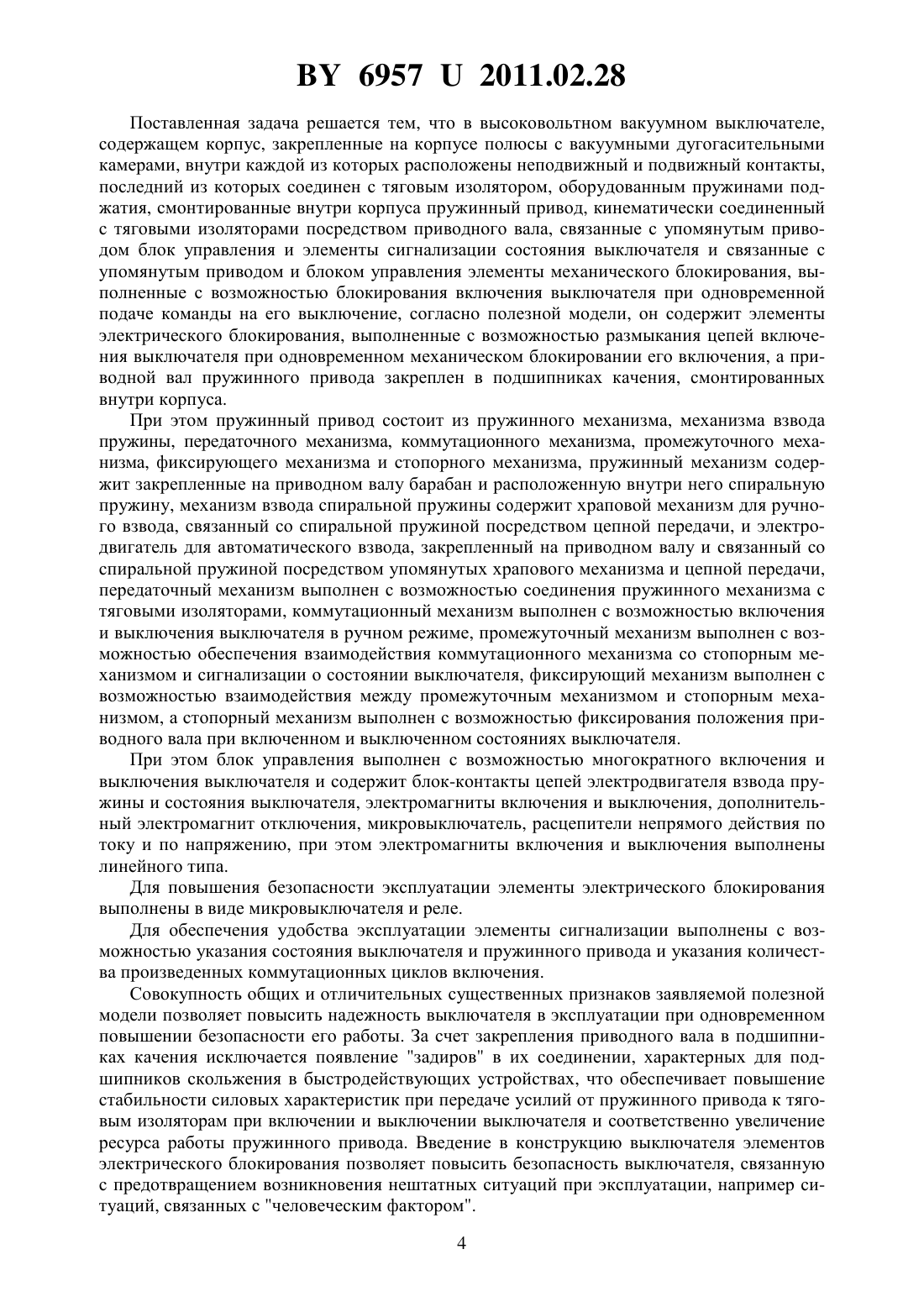 BY 6957 U 2011.02.28

Поставленная задача решается тем, что в высоковольтном вакуумном выключателе, содержащем корпус, закрепленные на корпусе полюсы с вакуумными дугогасительными камерами, внутри каждой из которых расположены неподвижный и подвижный контакты, последний из которых соединен с тяговым изолятором, оборудованным пружинами поджатия, смонтированные внутри корпуса пружинный привод, кинематически соединенный с тяговыми изоляторами посредством приводного вала, связанные с упомянутым приводом блок управления и элементы сигнализации состояния выключателя и связанные с упомянутым приводом и блоком управления элементы механического блокирования, выполненные с возможностью блокирования включения выключателя при одновременной подаче команды на его выключение, согласно полезной модели, он содержит элементы электрического блокирования, выполненные с возможностью размыкания цепей включения выключателя при одновременном механическом блокировании его включения, а приводной вал пружинного привода закреплен в подшипниках качения, смонтированных внутри корпуса.

При этом пружинный привод состоит из пружинного механизма, механизма взвода пружины, передаточного механизма, коммутационного механизма, промежуточного механизма, фиксирующего механизма и стопорного механизма, пружинный механизм содержит закрепленные на приводном валу барабан и расположенную внутри него спиральную пружину, механизм взвода спиральной пружины содержит храповой механизм для ручного взвода, связанный со спиральной пружиной посредством цепной передачи, и электродвигатель для автоматического взвода, закрепленный на приводном валу и связанный со спиральной пружиной посредством упомянутых храпового механизма и цепной передачи, передаточный механизм выполнен с возможностью соединения пружинного механизма с тяговыми изоляторами, коммутационный механизм выполнен с возможностью включения и выключения выключателя в ручном режиме, промежуточный механизм выполнен с возможностью обеспечения взаимодействия коммутационного механизма со стопорным механизмом и сигнализации о состоянии выключателя, фиксирующий механизм выполнен с возможностью взаимодействия между промежуточным механизмом и стопорным механизмом, а стопорный механизм выполнен с возможностью фиксирования положения приводного вала при включенном и выключенном состояниях выключателя.

При этом блок управления выполнен с возможностью многократного включения и выключения выключателя и содержит блок-контакты цепей электродвигателя взвода пружины и состояния выключателя, электромагниты включения и выключения, дополнительный электромагнит отключения, микровыключатель, расцепители непрямого действия по току и по напряжению, при этом электромагниты включения и выключения выполнены линейного типа.

Для повышения безопасности эксплуатации элементы электрического блокирования выполнены в виде микровыключателя и реле.

Для обеспечения удобства эксплуатации элементы сигнализации выполнены с возможностью указания состояния выключателя и пружинного привода и указания количества произведенных коммутационных циклов включения.

Совокупность общих и отличительных существенных признаков заявляемой полезной модели позволяет повысить надежность выключателя в эксплуатации при одновременном повышении безопасности его работы. За счет закрепления приводного вала в подшипниках качения исключается появление "задиров" в их соединении, характерных для подшипников скольжения в быстродействующих устройствах, что обеспечивает повышение стабильности силовых характеристик при передаче усилий от пружинного привода к тяговым изоляторам при включении и выключении выключателя и соответственно увеличение ресурса работы пружинного привода. Введение в конструкцию выключателя элементов электрического блокирования позволяет повысить безопасность выключателя, связанную с предотвращением возникновения нештатных ситуаций при эксплуатации, например ситуаций, связанных с "человеческим фактором".

4